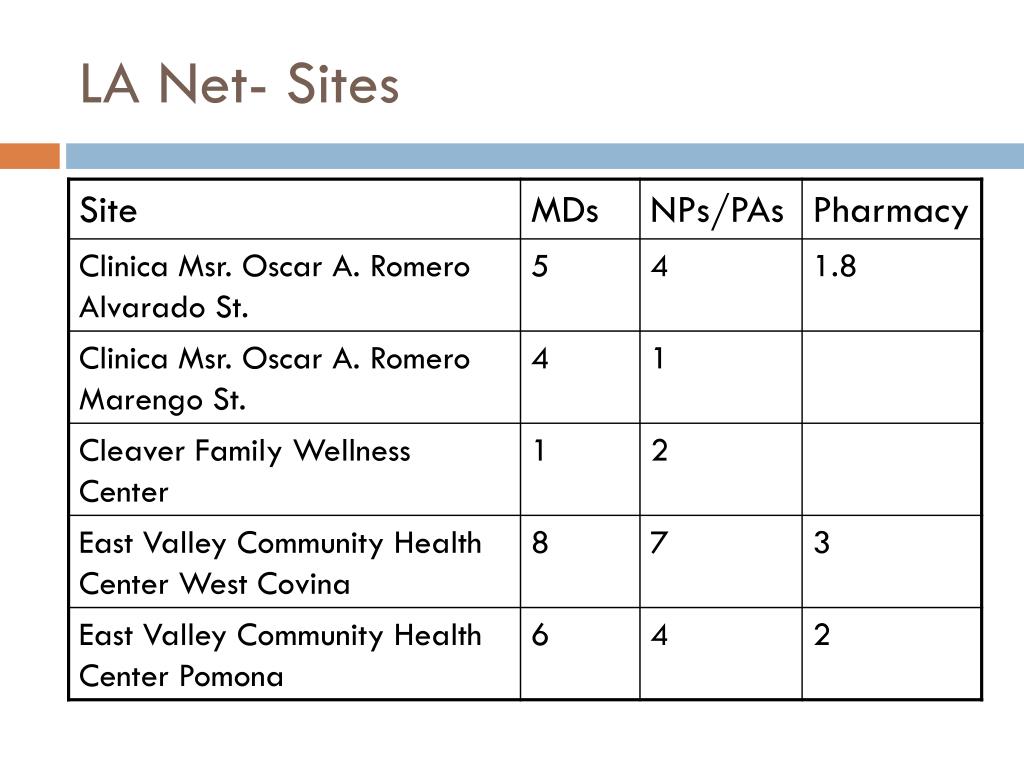 LA Net- Sites

| Site | MDs | NPs/PAs | Pharmacy |
|---|---|---|---|
| Clinica Msr. Oscar A. Romero Alvarado St. | 5 | 4 | 1.8 |
| Clinica Msr. Oscar A. Romero Marengo St. | 4 | 1 | |
| Cleaver Family Wellness Center | 1 | 2 | |
| East Valley Community Health Center West Covina | 8 | 7 | 3 |
| East Valley Community Health Center Pomona | 6 | 4 | 2 |